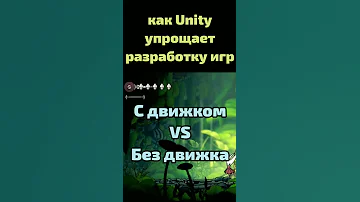 как Unity упрощает разработку игр

С движком
VS
Без движка